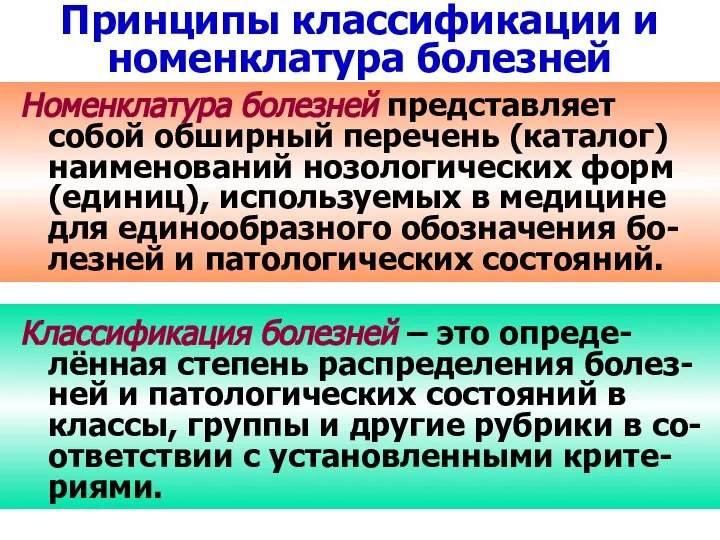 Принципы классификации и номенклатура болезней

Номенклатура болезней представляет собой обширный перечень (каталог) наименований нозологических форм (единиц), используемых в медицине для единообразного обозначения болезней и патологических состояний.

Классификация болезней – это определённая степень распределения болезней и патологических состояний в классы, группы и другие рубрики в соответствии с установленными критериями.